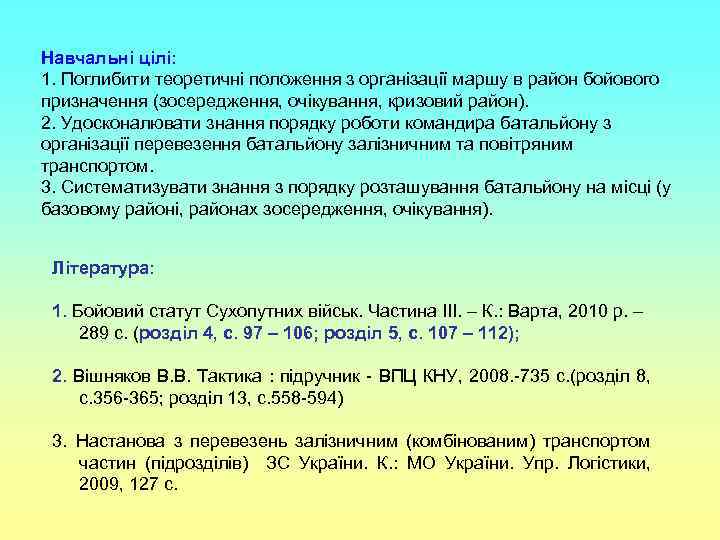 Навчальні цілі:
1. Поглибити теоретичні положення з організації маршу в район бойового призначення (зосередження, очікування, кризовий район).
2. Удосконалювати знання порядку роботи командира батальйону з організації перевезення батальйону залізничним та повітряним транспортом.
3. Систематизувати знання з порядку розташування батальйону на місці (у базовому районі, районах зосередження, очікування).

Література:

1. Бойовий статут Сухопутних військ. Частина III. – К.: Варта, 2010 р. – 289 с. (розділ 4, с. 97 – 106; розділ 5, с. 107 – 112);

2. Вішняков В.В. Тактика : підручник - ВПЦ КНУ, 2008.-735 с.(розділ 8, с.356-365; розділ 13, с.558-594)

3. Настанова з перевезень залізничним (комбінованим) транспортом частин (підрозділів) ЗС України. К.: МО України. Упр. Логістики, 2009, 127 с.